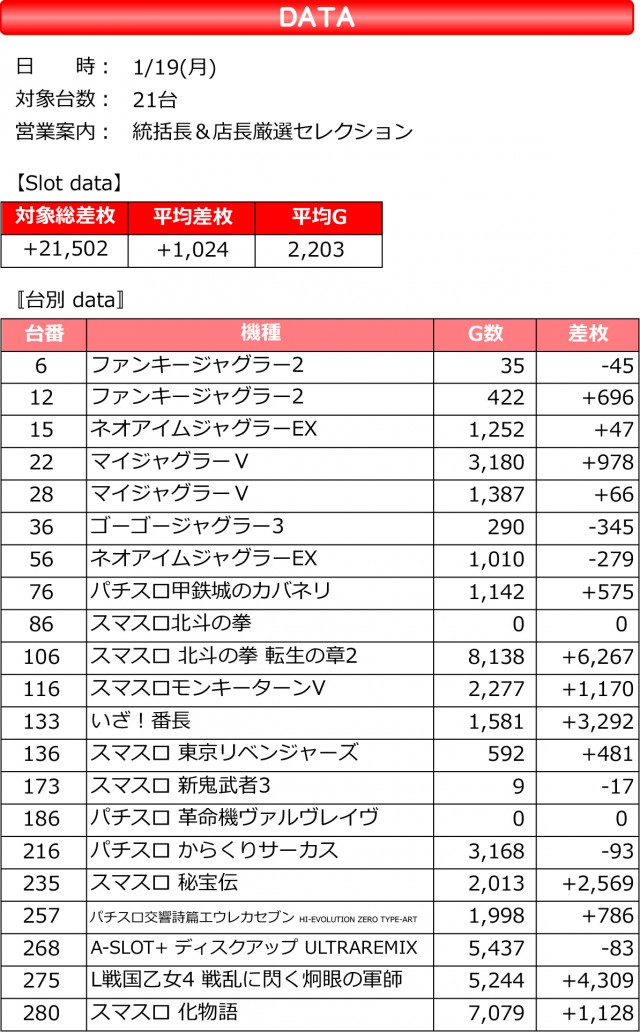 DATA

日　　時：　1/19(月)
対象台数：　21台
営業案内：　統括長＆店長厳選セレクション

【Slot data】

| 対象総差枚 | 平均差枚 | 平均G |
|---|---|---|
| +21,502 | +1,024 | 2,203 |

〖台別 data〗

| 台番 | 機種 | G数 | 差枚 |
|---|---|---|---|
| 6 | ファンキージャグラー2 | 35 | -45 |
| 12 | ファンキージャグラー2 | 422 | +696 |
| 15 | ネオアイムジャグラーEX | 1,252 | +47 |
| 22 | マイジャグラーV | 3,180 | +978 |
| 28 | マイジャグラーV | 1,387 | +66 |
| 36 | ゴーゴージャグラー3 | 290 | -345 |
| 56 | ネオアイムジャグラーEX | 1,010 | -279 |
| 76 | パチスロ甲鉄城のカバネリ | 1,142 | +575 |
| 86 | スマスロ北斗の拳 | 0 | 0 |
| 106 | スマスロ 北斗の拳 転生の章2 | 8,138 | +6,267 |
| 116 | スマスロモンキーターンV | 2,277 | +1,170 |
| 133 | いざ！番長 | 1,581 | +3,292 |
| 136 | スマスロ 東京リベンジャーズ | 592 | +481 |
| 173 | スマスロ 新鬼武者3 | 9 | -17 |
| 186 | パチスロ 革命機ヴァルヴレイヴ | 0 | 0 |
| 216 | パチスロ からくりサーカス | 3,168 | -93 |
| 235 | スマスロ 秘宝伝 | 2,013 | +2,569 |
| 257 | パチスロ交響詩篇エウレカセブン HI-EVOLUTION ZERO TYPE-ART | 1,998 | +786 |
| 268 | A-SLOT+ ディスクアップ ULTRAREMIX | 5,437 | -83 |
| 275 | L戦国乙女4 戦乱に閃く炯眼の軍師 | 5,244 | +4,309 |
| 280 | スマスロ 化物語 | 7,079 | +1,128 |